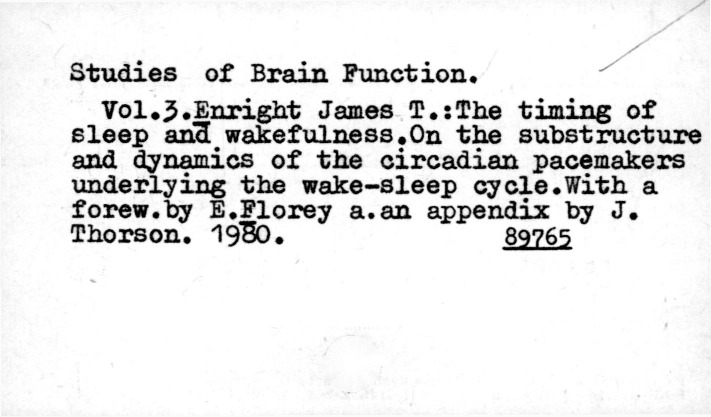 Studies of Brain Function.

Vol.3.Enright James T.:The timing of sleep and wakefulness.On the substructure and dynamics of the circadian pacemakers underlying the wake-sleep cycle.With a forew.by E.Florey a.an appendix by J. Thorson. 1980. 89765